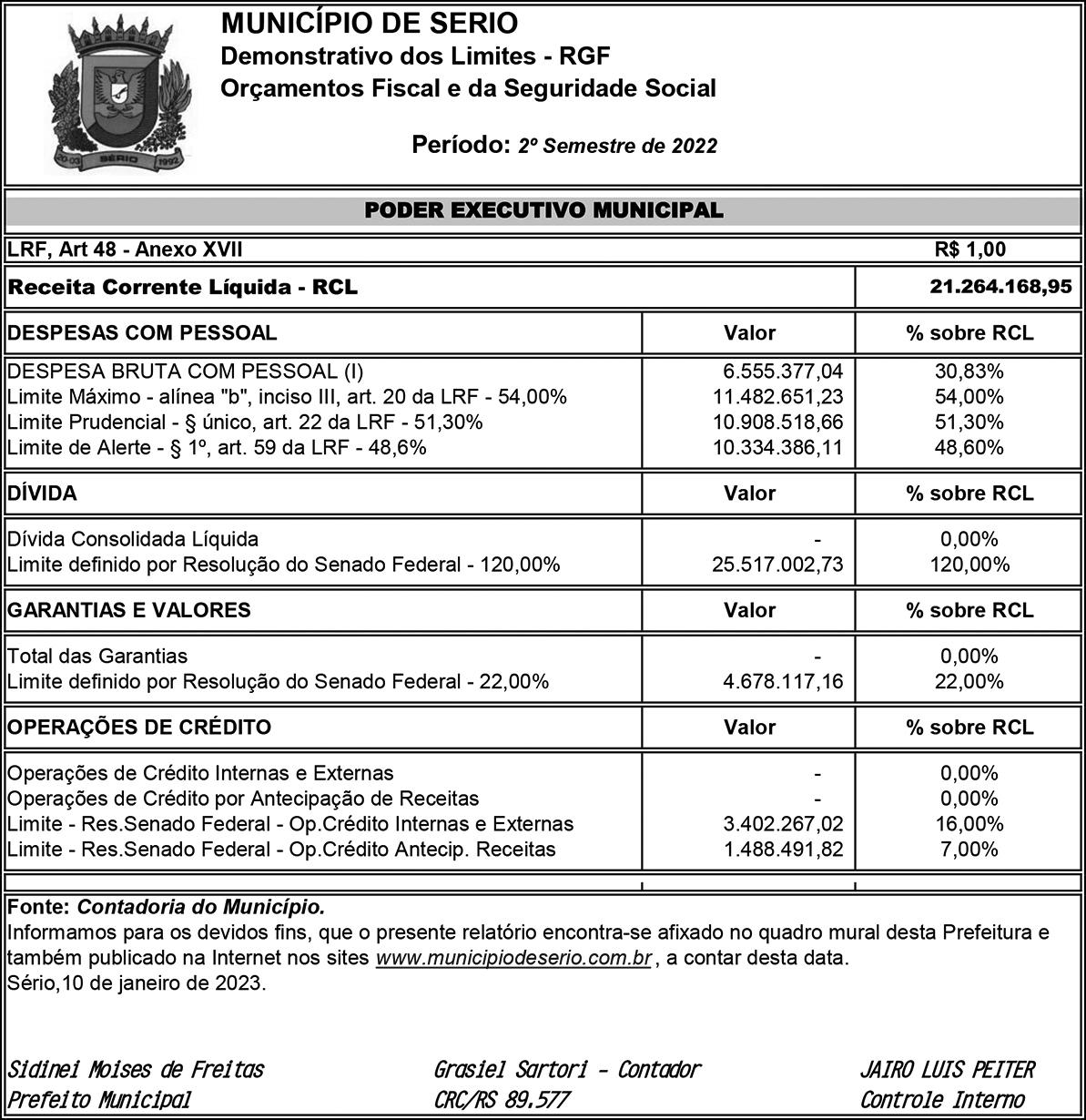 20 03 SÉRIO 1992

MUNICÍPIO DE SERIO
Demonstrativo dos Limites - RGF
Orçamentos Fiscal e da Seguridade Social

Período: 2º Semestre de 2022

PODER EXECUTIVO MUNICIPAL

LRF, Art 48 - Anexo XVII R$ 1,00

| Receita Corrente Líquida - RCL | | 21.264.168,95 |
|---|---|---|
| DESPESAS COM PESSOAL | Valor | % sobre RCL |
| DESPESA BRUTA COM PESSOAL (I) | 6.555.377,04 | 30,83% |
| Limite Máximo - alínea "b", inciso III, art. 20 da LRF - 54,00% | 11.482.651,23 | 54,00% |
| Limite Prudencial - § único, art. 22 da LRF - 51,30% | 10.908.518,66 | 51,30% |
| Limite de Alerte - § 1º, art. 59 da LRF - 48,6% | 10.334.386,11 | 48,60% |
| DÍVIDA | Valor | % sobre RCL |
| Dívida Consolidada Líquida | - | 0,00% |
| Limite definido por Resolução do Senado Federal - 120,00% | 25.517.002,73 | 120,00% |
| GARANTIAS E VALORES | Valor | % sobre RCL |
| Total das Garantias | - | 0,00% |
| Limite definido por Resolução do Senado Federal - 22,00% | 4.678.117,16 | 22,00% |
| OPERAÇÕES DE CRÉDITO | Valor | % sobre RCL |
| Operações de Crédito Internas e Externas | - | 0,00% |
| Operações de Crédito por Antecipação de Receitas | - | 0,00% |
| Limite - Res.Senado Federal - Op.Crédito Internas e Externas | 3.402.267,02 | 16,00% |
| Limite - Res.Senado Federal - Op.Crédito Antecip. Receitas | 1.488.491,82 | 7,00% |

Fonte: Contadoria do Município.
Informamos para os devidos fins, que o presente relatório encontra-se afixado no quadro mural desta Prefeitura e também publicado na Internet nos sites www.municipiodeserio.com.br , a contar desta data.
Sério,10 de janeiro de 2023.

Sidinei Moises de Freitas
Prefeito Municipal

Grasiel Sartori - Contador
CRC/RS 89.577

JAIRO LUIS PEITER
Controle Interno